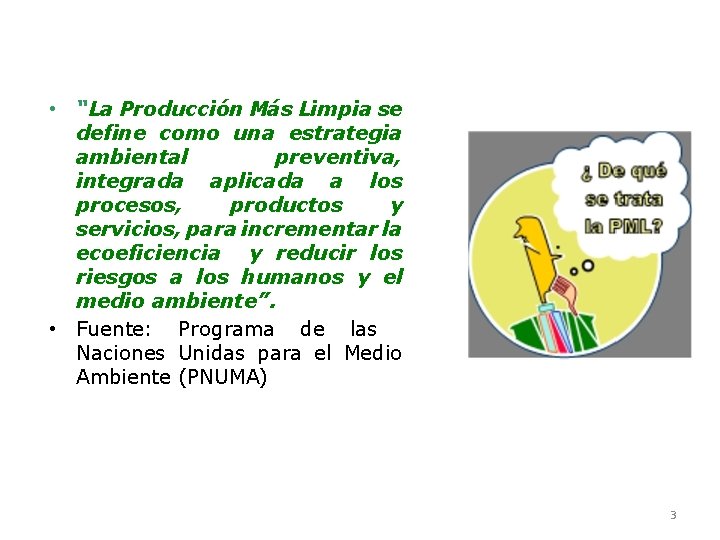 • "La Producción Más Limpia se define como una estrategia ambiental preventiva, integrada aplicada a los procesos, productos y servicios, para incrementar la ecoeficiencia y reducir los riesgos a los humanos y el medio ambiente".

• Fuente: Programa de las Naciones Unidas para el Medio Ambiente (PNUMA)

¿ De qué se trata la PML?

3